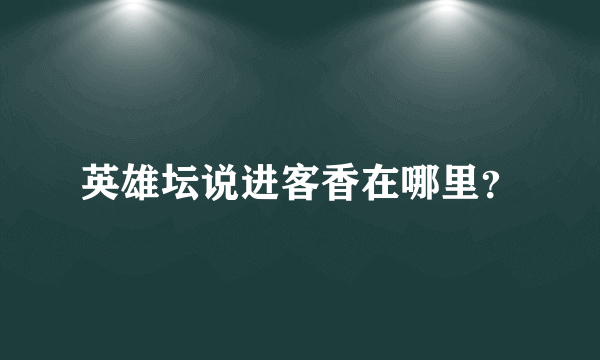 英雄坛说进客香在哪里?